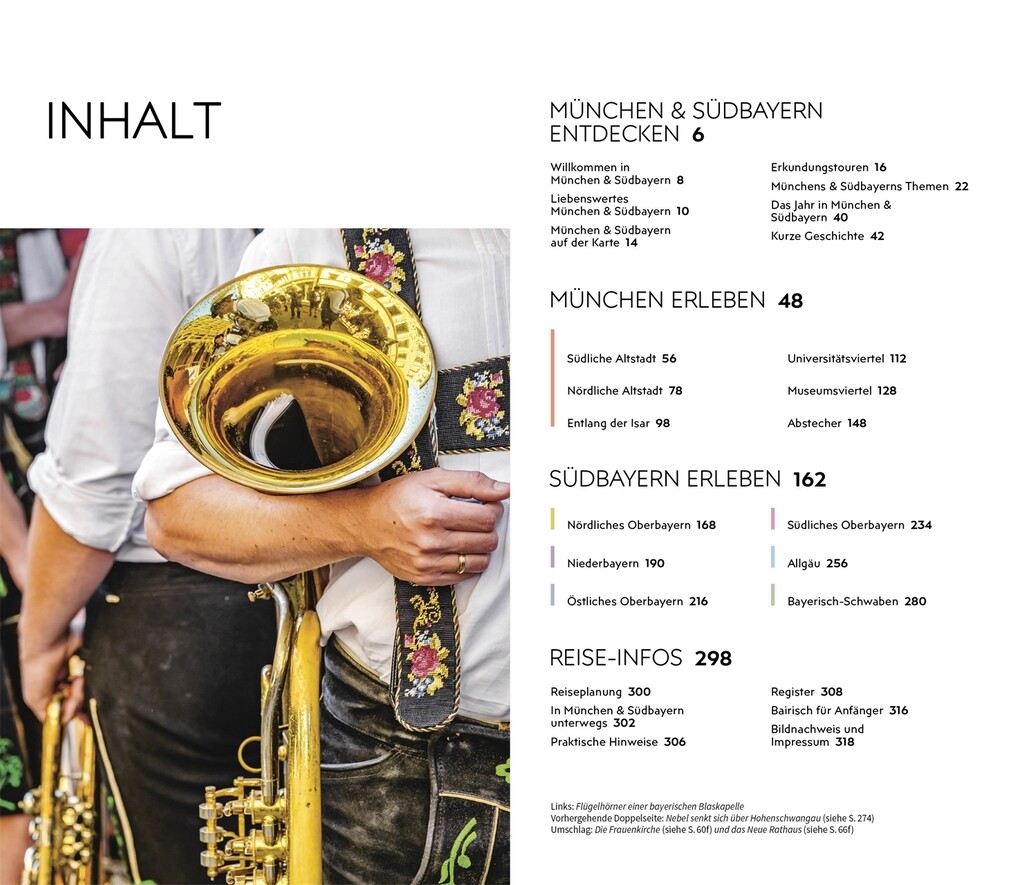 INHALT

MÜNCHEN & SÜDBAYERN ENTDECKEN 6

Willkommen in München & Südbayern 8

Liebenswertes München & Südbayern 10

München & Südbayern auf der Karte 14

Erkundungstouren 16

Münchens & Südbayerns Themen 22

Das Jahr in München & Südbayern 40

Kurze Geschichte 42

MÜNCHEN ERLEBEN 48

Südliche Altstadt 56

Nördliche Altstadt 78

Entlang der Isar 98

Universitätsviertel 112

Museumsviertel 128

Abstecher 148

SÜDBAYERN ERLEBEN 162

Nördliches Oberbayern 168

Niederbayern 190

Östliches Oberbayern 216

Südliches Oberbayern 234

Allgäu 256

Bayerisch-Schwaben 280

REISE-INFOS 298

Reiseplanung 300

In München & Südbayern unterwegs 302

Praktische Hinweise 306

Register 308

Bairisch für Anfänger 316

Bildnachweis und Impressum 318

Links: Flügelhörner einer bayerischen Blaskapelle
Vorhergehende Doppelseite: Nebel senkt sich über Hohenschwangau (siehe S. 274)
Umschlag: Die Frauenkirche (siehe S. 60f) und das Neue Rathaus (siehe S. 66f)